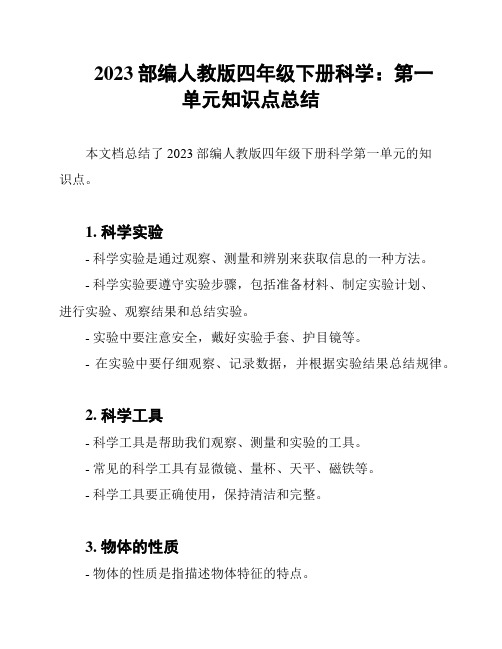 2023 部编人教版四年级下册科学：第一单元知识点总结

本文档总结了 2023 部编人教版四年级下册科学第一单元的知识点。

1. 科学实验

- 科学实验是通过观察、测量和辨别来获取信息的一种方法。

- 科学实验要遵守实验步骤，包括准备材料、制定实验计划、进行实验、观察结果和总结实验。

- 实验中要注意安全，戴好实验手套、护目镜等。

- 在实验中要仔细观察、记录数据，并根据实验结果总结规律。

2. 科学工具

- 科学工具是帮助我们观察、测量和实验的工具。

- 常见的科学工具有显微镜、量杯、天平、磁铁等。

- 科学工具要正确使用，保持清洁和完整。

3. 物体的性质

- 物体的性质是指描述物体特征的特点。